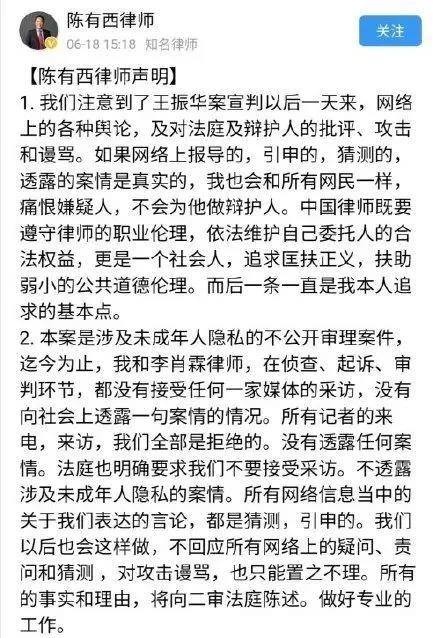 陈有西律师
06-18 15:18 知名律师
关注

【陈有西律师声明】
1. 我们注意到了王振华案宣判以后一天来，网络上的各种舆论，及对法庭及辩护人的批评、攻击和谩骂。如果网络上报导的，引申的，猜测的，透露的案情是真实的，我也会和所有网民一样，痛恨嫌疑人，不会为他做辩护人。中国律师既要遵守律师的职业伦理，依法维护自己委托人的合法权益，更是一个社会人，追求匡扶正义，扶助弱小的公共道德伦理。而后一条一直是我本人追求的基本点。
2. 本案是涉及未成年人隐私的不公开审理案件，迄今为止，我和李肖霖律师，在侦查、起诉、审判环节，都没有接受任何一家媒体的采访，没有向社会上透露一句案情的情况。所有记者的来电，来访，我们全部是拒绝的。没有透露任何案情。法庭也明确要求我们不要接受采访。不透露涉及未成年人隐私的案情。所有网络信息当中的关于我们表达的言论，都是猜测，引申的。我们以后也会这样做，不回应所有网络上的疑问、责问和猜测，对攻击谩骂，也只能置之不理。所有的事实和理由，将向二审法庭陈述。做好专业的工作。